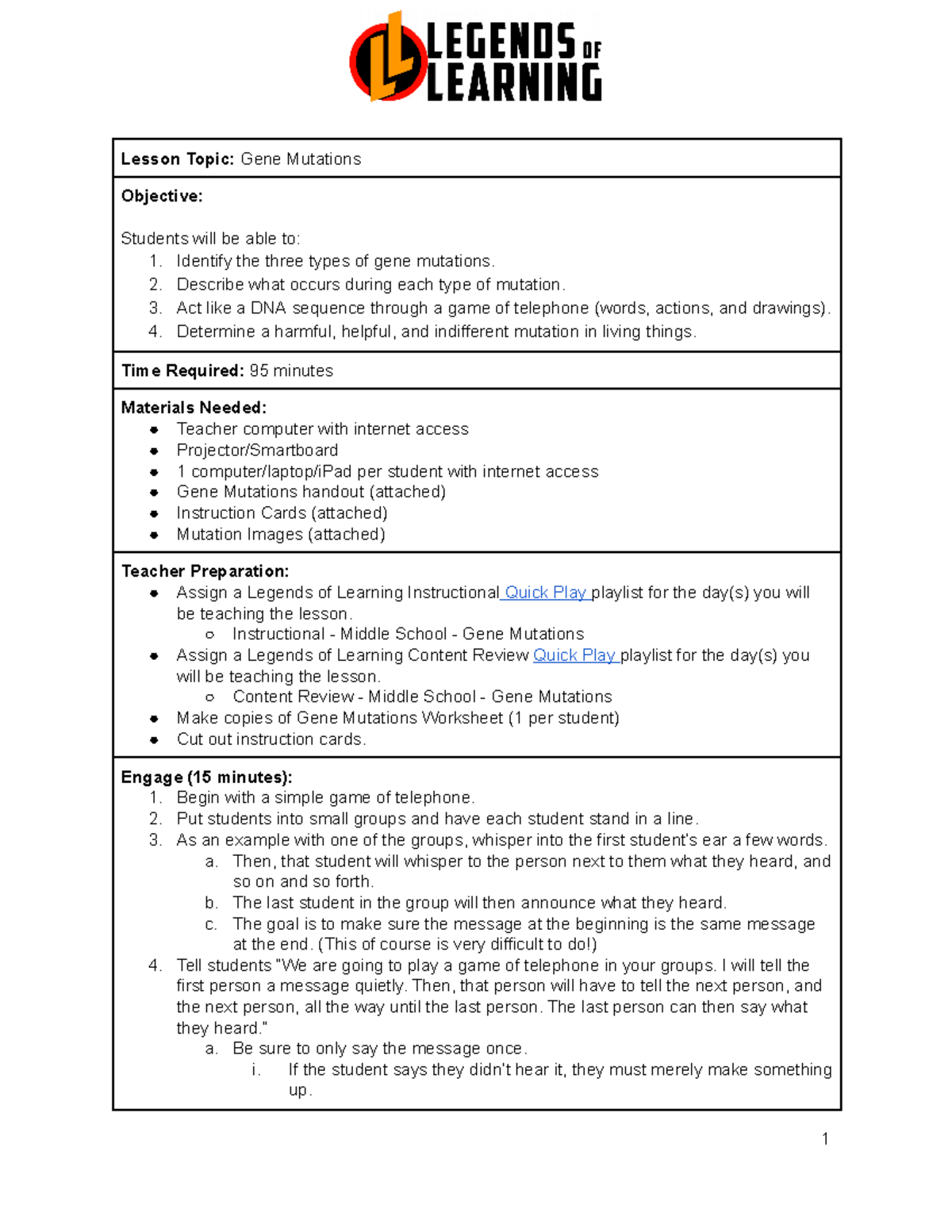 LEGENDS OF LEARNING

**Lesson Topic:** Gene Mutations

**Objective:**

Students will be able to:
1. Identify the three types of gene mutations.
2. Describe what occurs during each type of mutation.
3. Act like a DNA sequence through a game of telephone (words, actions, and drawings).
4. Determine a harmful, helpful, and indifferent mutation in living things.

**Time Required:** 95 minutes

**Materials Needed:**
- Teacher computer with internet access
- Projector/Smartboard
- 1 computer/laptop/iPad per student with internet access
- Gene Mutations handout (attached)
- Instruction Cards (attached)
- Mutation Images (attached)

**Teacher Preparation:**
- Assign a Legends of Learning Instructional Quick Play playlist for the day(s) you will be teaching the lesson.
  - Instructional - Middle School - Gene Mutations
- Assign a Legends of Learning Content Review Quick Play playlist for the day(s) you will be teaching the lesson.
  - Content Review - Middle School - Gene Mutations
- Make copies of Gene Mutations Worksheet (1 per student)
- Cut out instruction cards.

**Engage (15 minutes):**
1. Begin with a simple game of telephone.
2. Put students into small groups and have each student stand in a line.
3. As an example with one of the groups, whisper into the first student's ear a few words.
   a. Then, that student will whisper to the person next to them what they heard, and so on and so forth.
   b. The last student in the group will then announce what they heard.
   c. The goal is to make sure the message at the beginning is the same message at the end. (This of course is very difficult to do!)
4. Tell students "We are going to play a game of telephone in your groups. I will tell the first person a message quietly. Then, that person will have to tell the next person, and the next person, all the way until the last person. The last person can then say what they heard."
   a. Be sure to only say the message once.
      i. If the student says they didn't hear it, they must merely make something up.

1